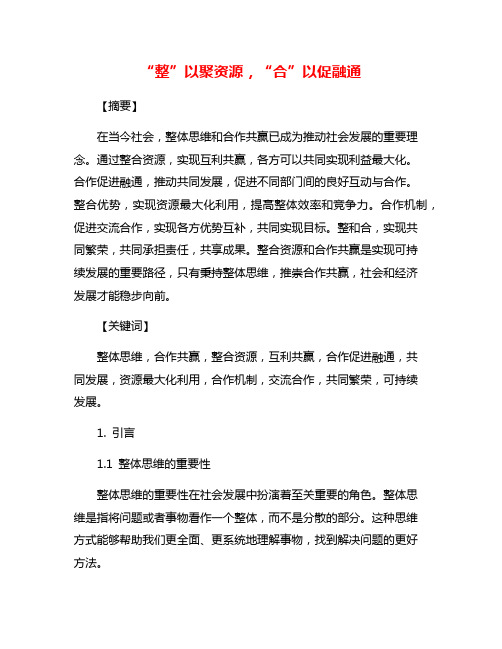 “整”以聚资源，“合”以促融通

【摘要】

在当今社会，整体思维和合作共赢已成为推动社会发展的重要理念。通过整合资源，实现互利共赢，各方可以共同实现利益最大化。合作促进融通，推动共同发展，促进不同部门间的良好互动与合作。整合优势，实现资源最大化利用，提高整体效率和竞争力。合作机制，促进交流合作，实现各方优势互补，共同实现目标。整和合，实现共同繁荣，共同承担责任，共享成果。整合资源和合作共赢是实现可持续发展的重要路径，只有秉持整体思维，推崇合作共赢，社会和经济发展才能稳步向前。

【关键词】

整体思维，合作共赢，整合资源，互利共赢，合作促进融通，共同发展，资源最大化利用，合作机制，交流合作，共同繁荣，可持续发展。

1. 引言

1.1 整体思维的重要性

整体思维的重要性在社会发展中扮演着至关重要的角色。整体思维是指将问题或者事物看作一个整体，而不是分散的部分。这种思维方式能够帮助我们更全面、更系统地理解事物，找到解决问题的更好方法。